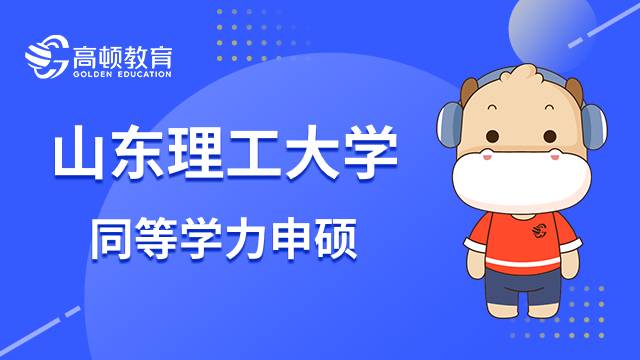 高顿教育
GOLDEN EDUCATION

山东理工大学

同等学力申硕